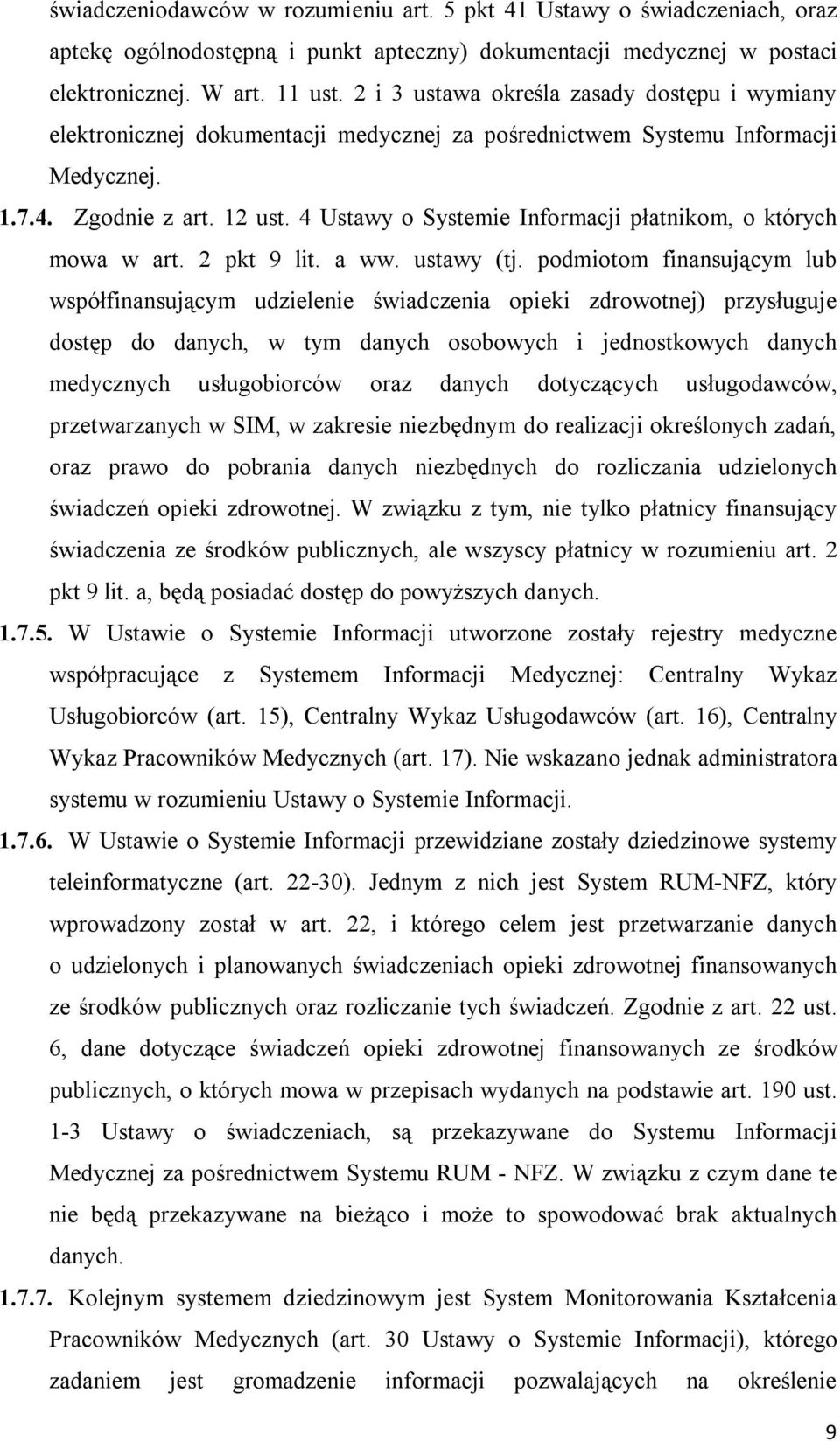 świadczeniodawców w rozumieniu art. 5 pkt 41 Ustawy o świadczeniach, oraz aptekę ogólnodostępną i punkt apteczny) dokumentacji medycznej w postaci elektronicznej. W art. 11 ust. 2 i 3 ustawa określa zasady dostępu i wymiany elektronicznej dokumentacji medycznej za pośrednictwem Systemu Informacji Medycznej.

1.7.4. Zgodnie z art. 12 ust. 4 Ustawy o Systemie Informacji płatnikom, o których mowa w art. 2 pkt 9 lit. a ww. ustawy (tj. podmiotom finansującym lub współfinansującym udzielenie świadczenia opieki zdrowotnej) przysługuje dostęp do danych, w tym danych osobowych i jednostkowych danych medycznych usługobiorców oraz danych dotyczących usługodawców, przetwarzanych w SIM, w zakresie niezbędnym do realizacji określonych zadań, oraz prawo do pobrania danych niezbędnych do rozliczania udzielonych świadczeń opieki zdrowotnej. W związku z tym, nie tylko płatnicy finansujący świadczenia ze środków publicznych, ale wszyscy płatnicy w rozumieniu art. 2 pkt 9 lit. a, będą posiadać dostęp do powyższych danych.

1.7.5. W Ustawie o Systemie Informacji utworzone zostały rejestry medyczne współpracujące z Systemem Informacji Medycznej: Centralny Wykaz Usługobiorców (art. 15), Centralny Wykaz Usługodawców (art. 16), Centralny Wykaz Pracowników Medycznych (art. 17). Nie wskazano jednak administratora systemu w rozumieniu Ustawy o Systemie Informacji.

1.7.6. W Ustawie o Systemie Informacji przewidziane zostały dziedzinowe systemy teleinformatyczne (art. 22-30). Jednym z nich jest System RUM-NFZ, który wprowadzony został w art. 22, i którego celem jest przetwarzanie danych o udzielonych i planowanych świadczeniach opieki zdrowotnej finansowanych ze środków publicznych oraz rozliczanie tych świadczeń. Zgodnie z art. 22 ust. 6, dane dotyczące świadczeń opieki zdrowotnej finansowanych ze środków publicznych, o których mowa w przepisach wydanych na podstawie art. 190 ust. 1-3 Ustawy o świadczeniach, są przekazywane do Systemu Informacji Medycznej za pośrednictwem Systemu RUM - NFZ. W związku z czym dane te nie będą przekazywane na bieżąco i może to spowodować brak aktualnych danych.

1.7.7. Kolejnym systemem dziedzinowym jest System Monitorowania Kształcenia Pracowników Medycznych (art. 30 Ustawy o Systemie Informacji), którego zadaniem jest gromadzenie informacji pozwalających na określenie

9